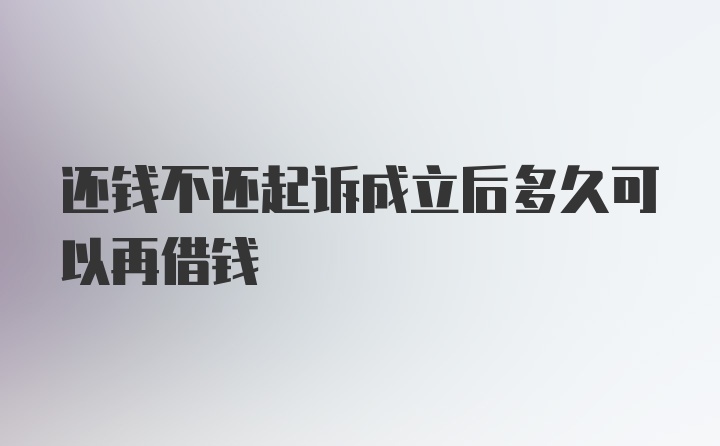 还钱不还起诉成立后多久可以再借钱